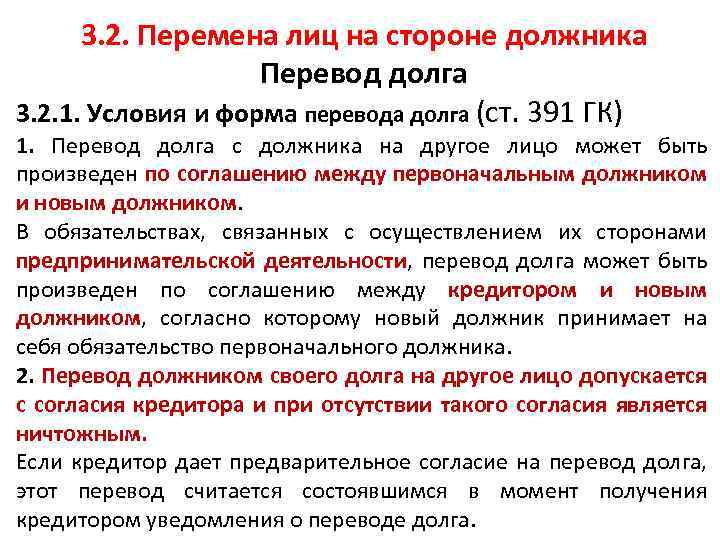 3.2. Перемена лиц на стороне должника
Перевод долга

3.2.1. Условия и форма перевода долга (ст. 391 ГК)

1. Перевод долга с должника на другое лицо может быть произведен по соглашению между первоначальным должником и новым должником.

В обязательствах, связанных с осуществлением их сторонами предпринимательской деятельности, перевод долга может быть произведен по соглашению между кредитором и новым должником, согласно которому новый должник принимает на себя обязательство первоначального должника.

2. Перевод должником своего долга на другое лицо допускается с согласия кредитора и при отсутствии такого согласия является ничтожным.

Если кредитор дает предварительное согласие на перевод долга, этот перевод считается состоявшимся в момент получения кредитором уведомления о переводе долга.